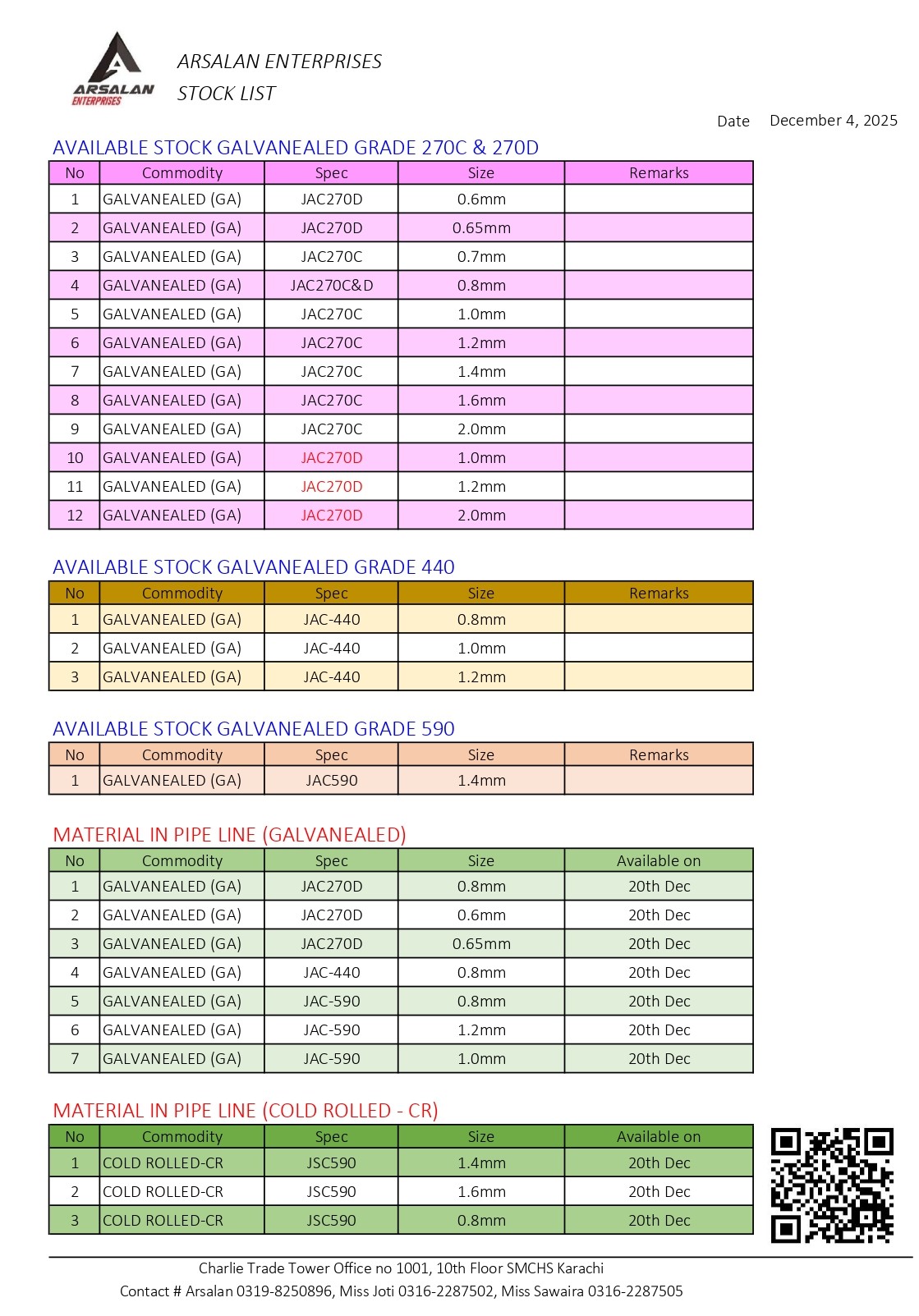 ARSALAN ENTERPRISES

ARSALAN ENTERPRISES
STOCK LIST

Date December 4, 2025

AVAILABLE STOCK GALVANEALED GRADE 270C & 270D

| No | Commodity | Spec | Size | Remarks |
|---|---|---|---|---|
| 1 | GALVANEALED (GA) | JAC270D | 0.6mm | |
| 2 | GALVANEALED (GA) | JAC270D | 0.65mm | |
| 3 | GALVANEALED (GA) | JAC270C | 0.7mm | |
| 4 | GALVANEALED (GA) | JAC270C&D | 0.8mm | |
| 5 | GALVANEALED (GA) | JAC270C | 1.0mm | |
| 6 | GALVANEALED (GA) | JAC270C | 1.2mm | |
| 7 | GALVANEALED (GA) | JAC270C | 1.4mm | |
| 8 | GALVANEALED (GA) | JAC270C | 1.6mm | |
| 9 | GALVANEALED (GA) | JAC270C | 2.0mm | |
| 10 | GALVANEALED (GA) | JAC270D | 1.0mm | |
| 11 | GALVANEALED (GA) | JAC270D | 1.2mm | |
| 12 | GALVANEALED (GA) | JAC270D | 2.0mm | |

AVAILABLE STOCK GALVANEALED GRADE 440

| No | Commodity | Spec | Size | Remarks |
|---|---|---|---|---|
| 1 | GALVANEALED (GA) | JAC-440 | 0.8mm | |
| 2 | GALVANEALED (GA) | JAC-440 | 1.0mm | |
| 3 | GALVANEALED (GA) | JAC-440 | 1.2mm | |

AVAILABLE STOCK GALVANEALED GRADE 590

| No | Commodity | Spec | Size | Remarks |
|---|---|---|---|---|
| 1 | GALVANEALED (GA) | JAC590 | 1.4mm | |

MATERIAL IN PIPE LINE (GALVANEALED)

| No | Commodity | Spec | Size | Available on |
|---|---|---|---|---|
| 1 | GALVANEALED (GA) | JAC270D | 0.8mm | 20th Dec |
| 2 | GALVANEALED (GA) | JAC270D | 0.6mm | 20th Dec |
| 3 | GALVANEALED (GA) | JAC270D | 0.65mm | 20th Dec |
| 4 | GALVANEALED (GA) | JAC-440 | 0.8mm | 20th Dec |
| 5 | GALVANEALED (GA) | JAC-590 | 0.8mm | 20th Dec |
| 6 | GALVANEALED (GA) | JAC-590 | 1.2mm | 20th Dec |
| 7 | GALVANEALED (GA) | JAC-590 | 1.0mm | 20th Dec |

MATERIAL IN PIPE LINE (COLD ROLLED - CR)

| No | Commodity | Spec | Size | Available on |
|---|---|---|---|---|
| 1 | COLD ROLLED-CR | JSC590 | 1.4mm | 20th Dec |
| 2 | COLD ROLLED-CR | JSC590 | 1.6mm | 20th Dec |
| 3 | COLD ROLLED-CR | JSC590 | 0.8mm | 20th Dec |

Charlie Trade Tower Office no 1001, 10th Floor SMCHS Karachi
Contact # Arsalan 0319-8250896, Miss Joti 0316-2287502, Miss Sawaira 0316-2287505